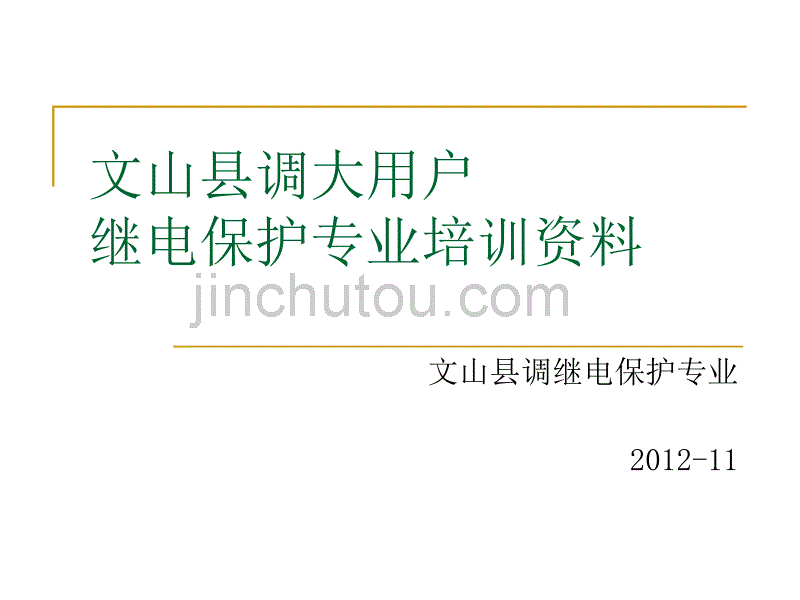 文山县调大用户
继电保护专业培训资料

jinchutou.com

文山县调继电保护专业

2012-11